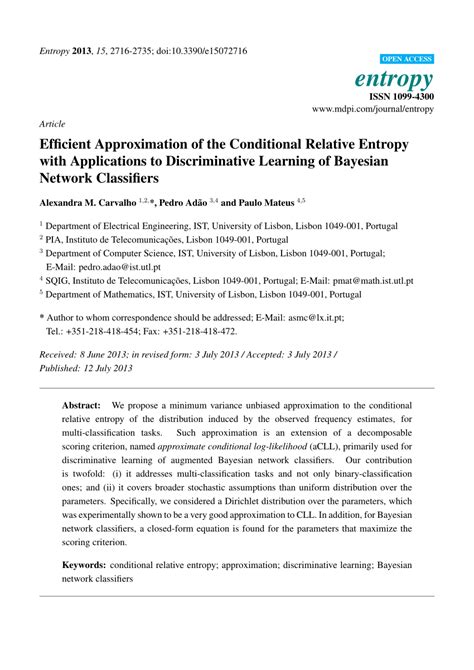 Entropy 2013, 15, 2716-2735; doi:10.3390/e15072716

OPEN ACCESS

entropy

ISSN 1099-4300

www.mdpi.com/journal/entropy

Article

Efficient Approximation of the Conditional Relative Entropy with Applications to Discriminative Learning of Bayesian Network Classifiers

Alexandra M. Carvalho $^{1,2,*}$, Pedro Adão $^{3,4}$ and Paulo Mateus $^{4,5}$

$^1$ Department of Electrical Engineering, IST, University of Lisbon, Lisbon 1049-001, Portugal
$^2$ PIA, Instituto de Telecomunicações, Lisbon 1049-001, Portugal
$^3$ Department of Computer Science, IST, University of Lisbon, Lisbon 1049-001, Portugal; E-Mail: pedro.adao@ist.utl.pt
$^4$ SQIG, Instituto de Telecomunicações, Lisbon 1049-001, Portugal; E-Mail: pmat@math.ist.utl.pt
$^5$ Department of Mathematics, IST, University of Lisbon, Lisbon 1049-001, Portugal

* Author to whom correspondence should be addressed; E-Mail: asmc@lx.it.pt; Tel.: +351-218-418-454; Fax: +351-218-418-472.

Received: 8 June 2013; in revised form: 3 July 2013 / Accepted: 3 July 2013 / Published: 12 July 2013

Abstract: We propose a minimum variance unbiased approximation to the conditional relative entropy of the distribution induced by the observed frequency estimates, for multi-classification tasks. Such approximation is an extension of a decomposable scoring criterion, named approximate conditional log-likelihood (aCLL), primarily used for discriminative learning of augmented Bayesian network classifiers. Our contribution is twofold: (i) it addresses multi-classification tasks and not only binary-classification ones; and (ii) it covers broader stochastic assumptions than uniform distribution over the parameters. Specifically, we considered a Dirichlet distribution over the parameters, which was experimentally shown to be a very good approximation to CLL. In addition, for Bayesian network classifiers, a closed-form equation is found for the parameters that maximize the scoring criterion.

Keywords: conditional relative entropy; approximation; discriminative learning; Bayesian network classifiers